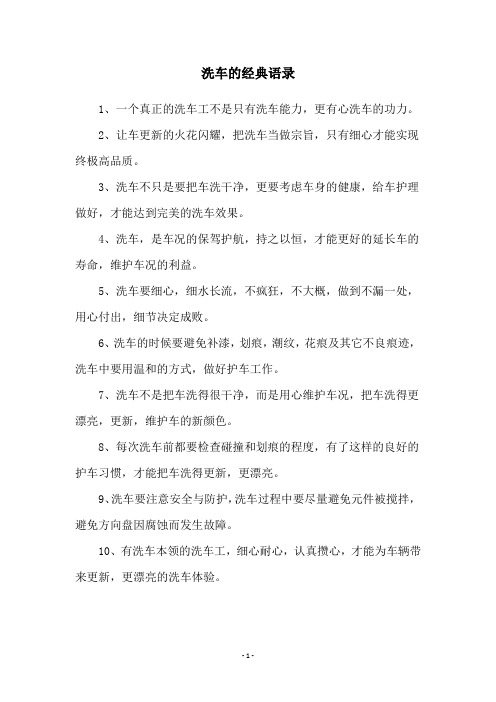 洗车的经典语录

1、一个真正的洗车工不是只有洗车能力，更有心洗车的功力。

2、让车更新的火花闪耀，把洗车当做宗旨，只有细心才能实现终极高品质。

3、洗车不只是要把车洗干净，更要考虑车身的健康，给车护理做好，才能达到完美的洗车效果。

4、洗车，是车况的保驾护航，持之以恒，才能更好的延长车的寿命，维护车况的利益。

5、洗车要细心，细水长流，不疯狂，不大概，做到不漏一处，用心付出，细节决定成败。

6、洗车的时候要避免补漆，划痕，潮纹，花痕及其它不良痕迹，洗车中要用温和的方式，做好护车工作。

7、洗车不是把车洗得很干净，而是用心维护车况，把车洗得更漂亮，更新，维护车的新颜色。

8、每次洗车前都要检查碰撞和划痕的程度，有了这样的良好的护车习惯，才能把车洗得更新，更漂亮。

9、洗车要注意安全与防护，洗车过程中要尽量避免元件被搅拌，避免方向盘因腐蚀而发生故障。

10、有洗车本领的洗车工，细心耐心，认真攒心，才能为车辆带来更新，更漂亮的洗车体验。

- 1 -